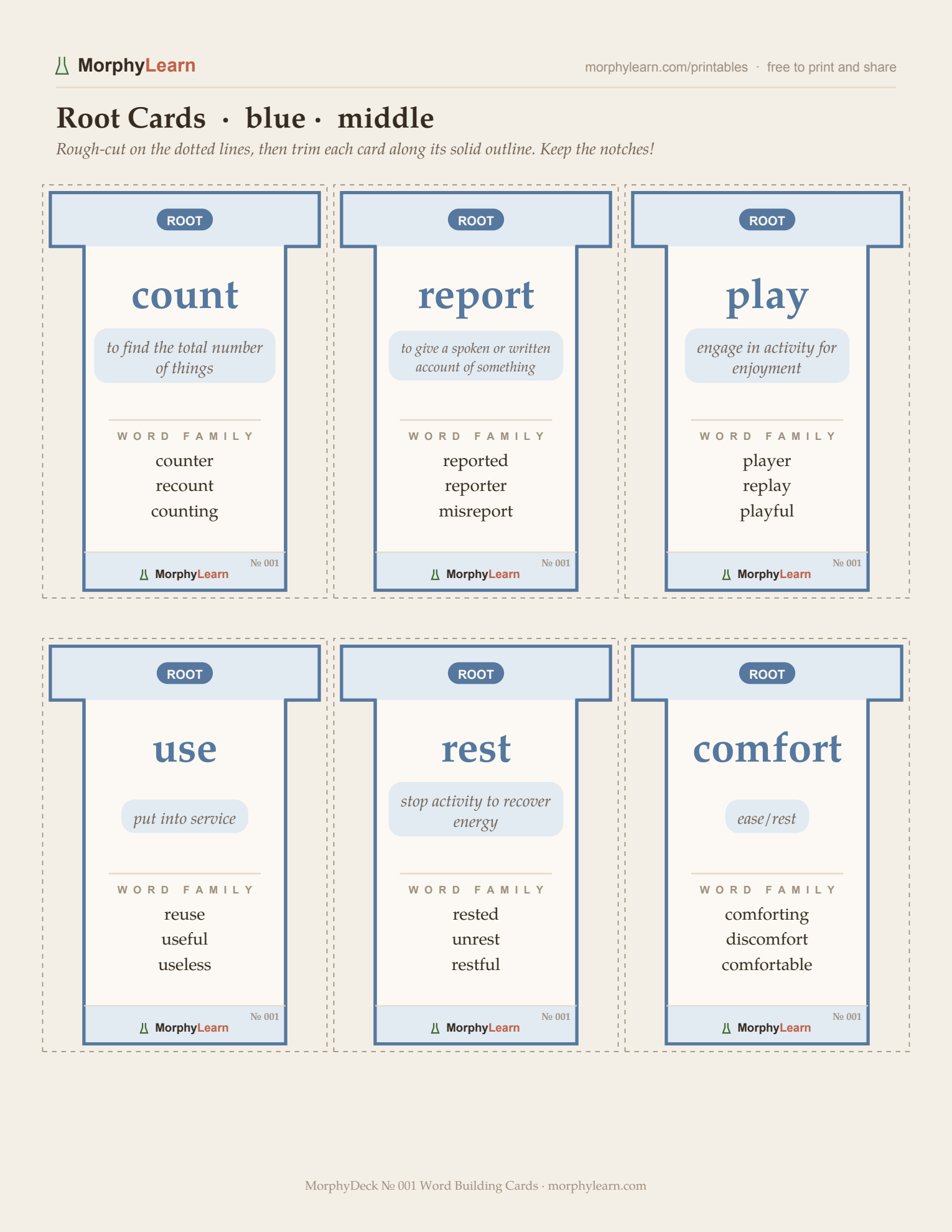 MorphyLearn

morphylearn.com/printables · free to print and share

Root Cards · blue · middle

Rough-cut on the dotted lines, then trim each card along its solid outline. Keep the notches!

ROOT

count

to find the total number of things

WORD FAMILY

counter
recount
counting

№ 001

MorphyLearn

ROOT

report

to give a spoken or written account of something

WORD FAMILY

reported
reporter
misreport

№ 001

MorphyLearn

ROOT

play

engage in activity for enjoyment

WORD FAMILY

player
replay
playful

№ 001

MorphyLearn

ROOT

use

put into service

WORD FAMILY

reuse
useful
useless

№ 001

MorphyLearn

ROOT

rest

stop activity to recover energy

WORD FAMILY

rested
unrest
restful

№ 001

MorphyLearn

ROOT

comfort

ease/rest

WORD FAMILY

comforting
discomfort
comfortable

№ 001

MorphyLearn

MorphyDeck № 001 Word Building Cards · morphylearn.com